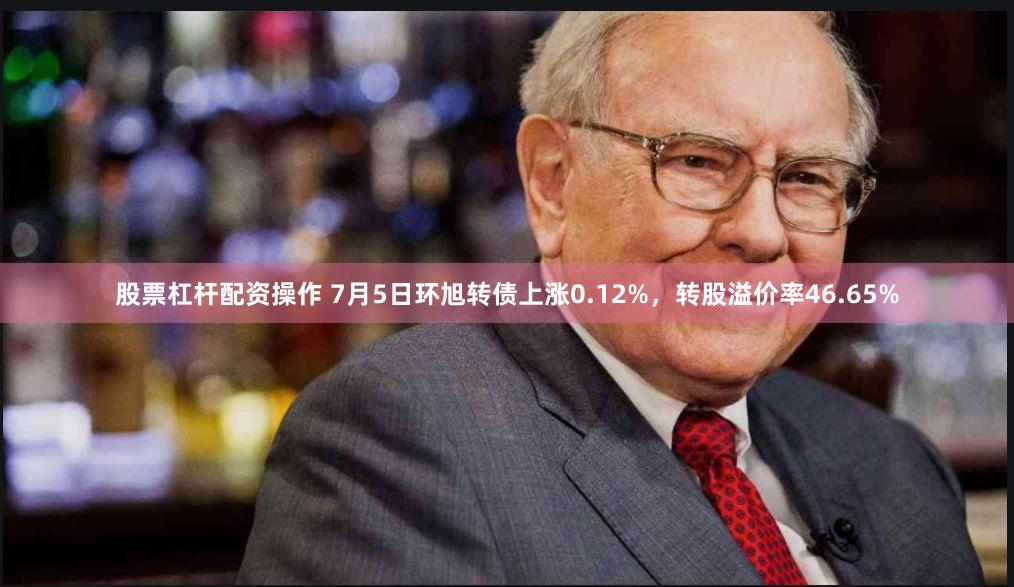 股票杠杆配资操作 7月5日环旭转债上涨0.12%，转股溢价率46.65%